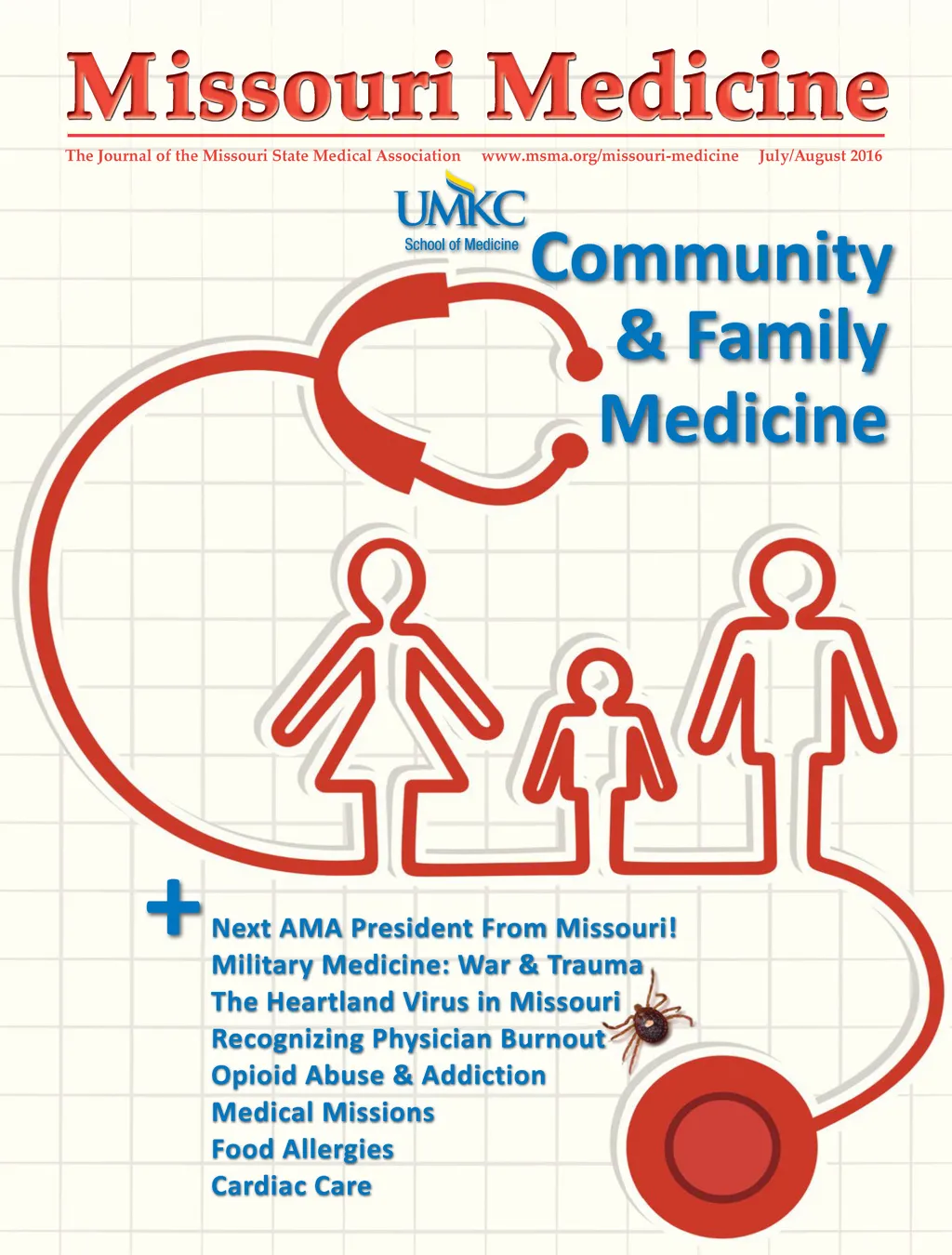 Missouri Medicine

The Journal of the Missouri State Medical Association www.msma.org/missouri-medicine July/August 2016

UMKC
School of Medicine

Community & Family Medicine

+

Next AMA President From Missouri!
Military Medicine: War & Trauma
The Heartland Virus in Missouri
Recognizing Physician Burnout
Opioid Abuse & Addiction
Medical Missions
Food Allergies
Cardiac Care